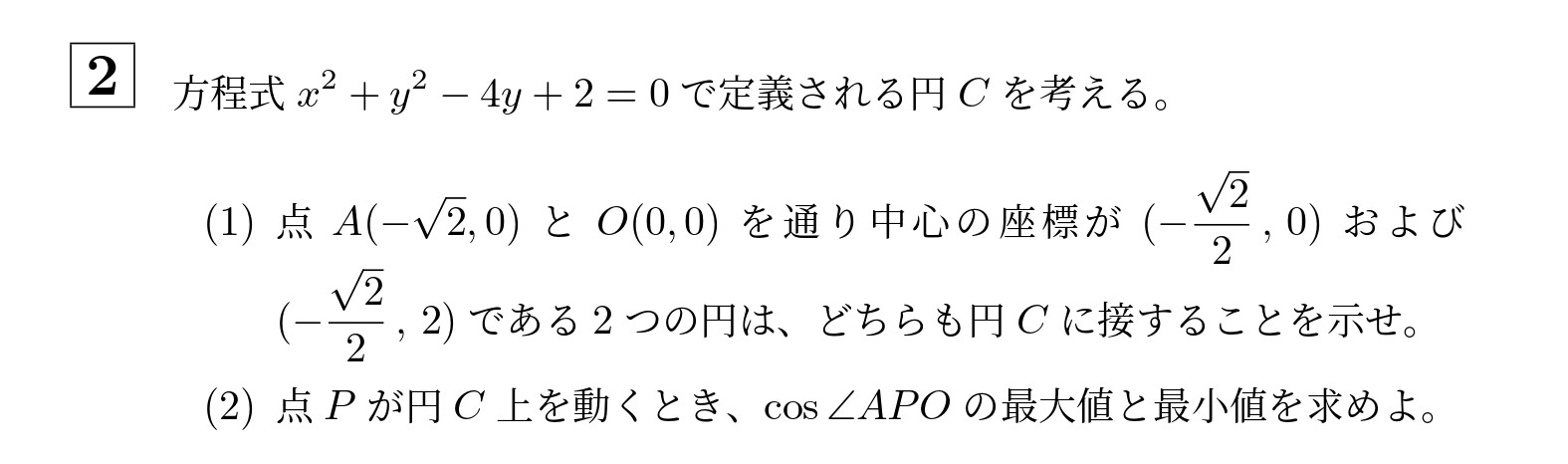 2 方程式 $x^2+y^2-4y+2=0$ で定義される円 $C$ を考える。

(1) 点 $A(-\sqrt{2},0)$ と $O(0,0)$ を通り中心の座標が $(-\frac{\sqrt{2}}{2},0)$ および $(-\frac{\sqrt{2}}{2},2)$ である 2 つの円は、どちらも円 $C$ に接することを示せ。

(2) 点 $P$ が円 $C$ 上を動くとき、$\cos\angle APO$ の最大値と最小値を求めよ。